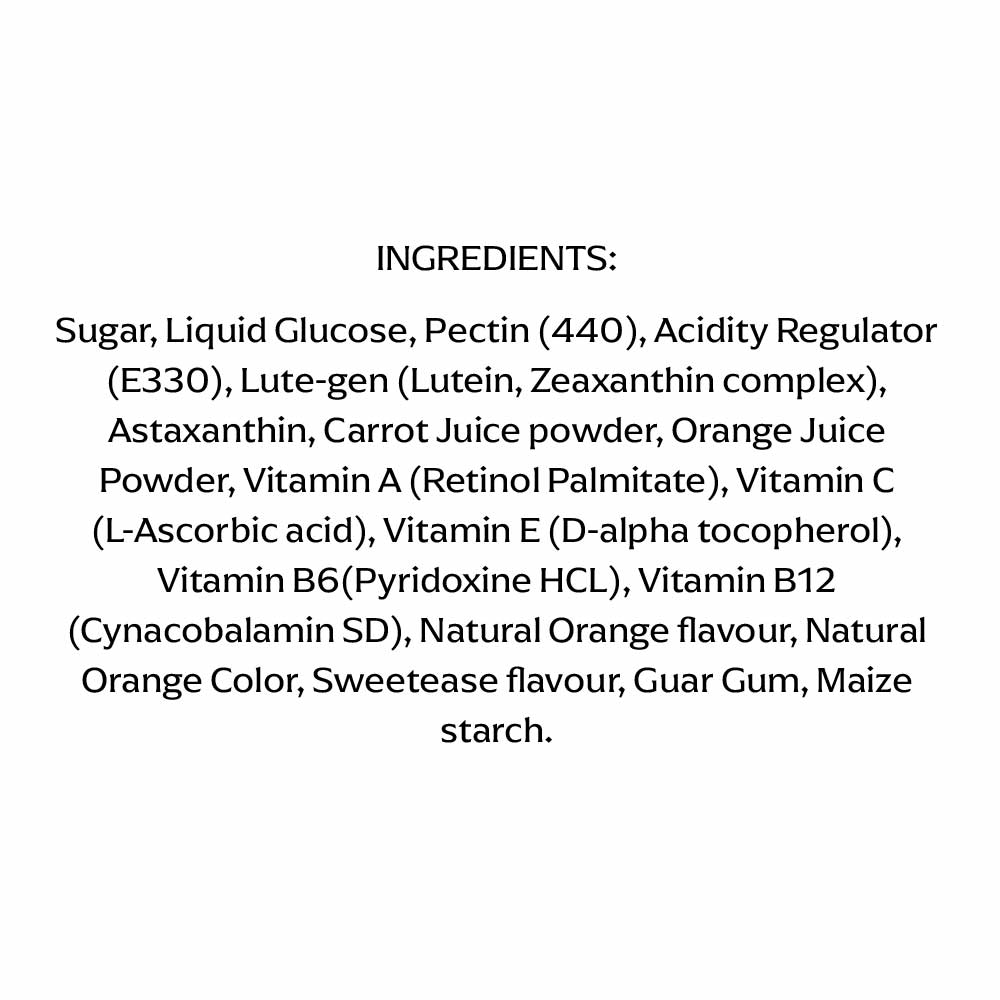 INGREDIENTS:

Sugar, Liquid Glucose, Pectin (440), Acidity Regulator (E330), Lute-gen (Lutein, Zeaxanthin complex), Astaxanthin, Carrot Juice powder, Orange Juice Powder, Vitamin A (Retinol Palmitate), Vitamin C (L-Ascorbic acid), Vitamin E (D-alpha tocopherol), Vitamin B6(Pyridoxine HCL), Vitamin B12 (Cynacobalamin SD), Natural Orange flavour, Natural Orange Color, Sweetease flavour, Guar Gum, Maize starch.